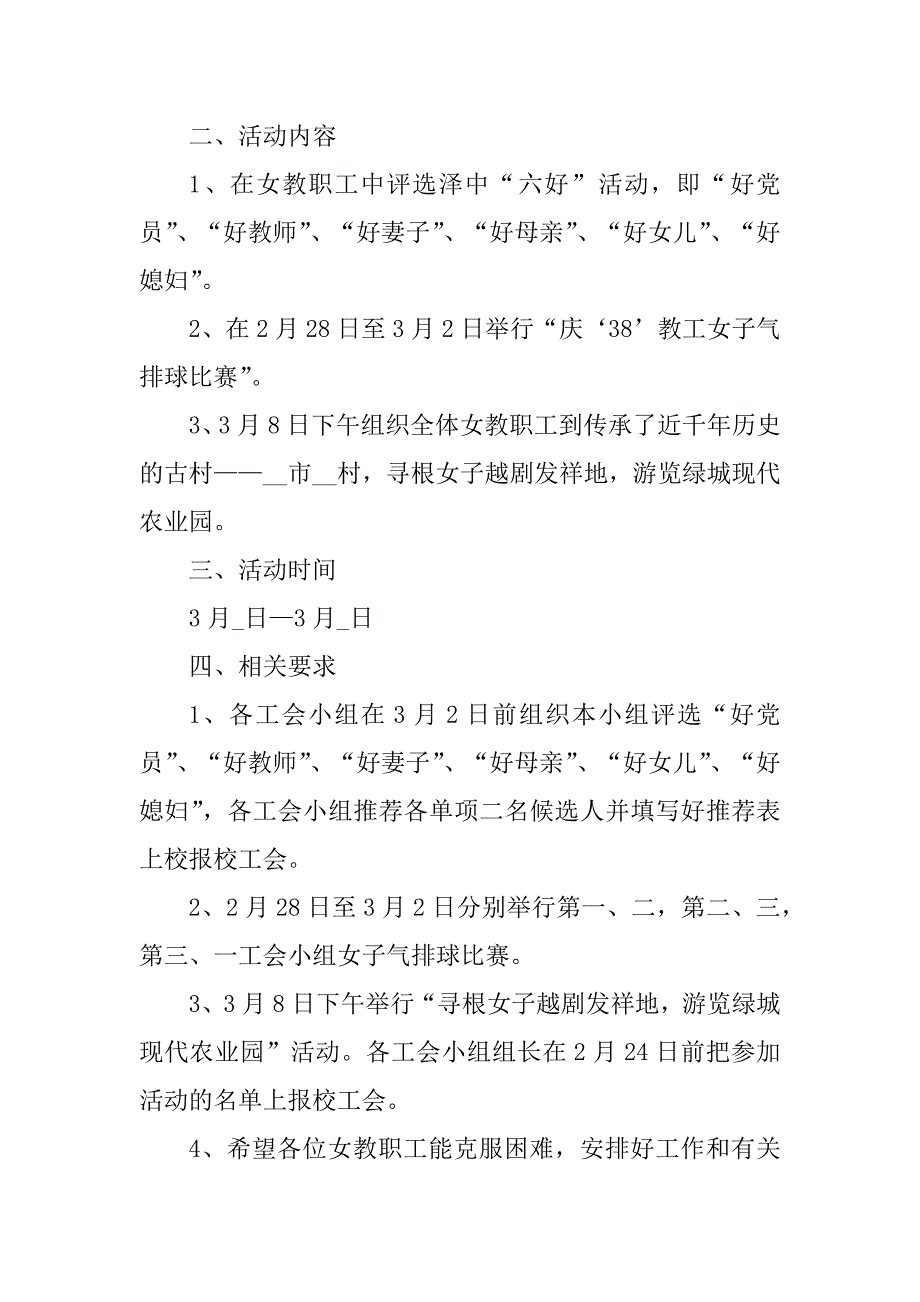 二、活动内容

1、在女教职工中评选泽中“六好”活动，即“好党员”、“好教师”、“好妻子”、“好母亲”、“好女儿”、“好媳妇”。

2、在2月28日至3月2日举行“庆‘38’教工女子气排球比赛”。

3、3月8日下午组织全体女教职工到传承了近千年历史的古村——__市__村，寻根女子越剧发祥地，游览绿城现代农业园。

三、活动时间

3月_日—3月_日

四、相关要求

1、各工会小组在3月2日前组织本小组评选“好党员”、“好教师”、“好妻子”、“好母亲”、“好女儿”、“好媳妇”，各工会小组推荐各单项二名候选人并填写好推荐表上校报校工会。

2、2月28日至3月2日分别举行第一、二，第二、三，第三、一工会小组女子气排球比赛。

3、3月8日下午举行“寻根女子越剧发祥地，游览绿城现代农业园”活动。各工会小组组长在2月24日前把参加活动的名单上报校工会。

4、希望各位女教职工能克服困难，安排好工作和有关